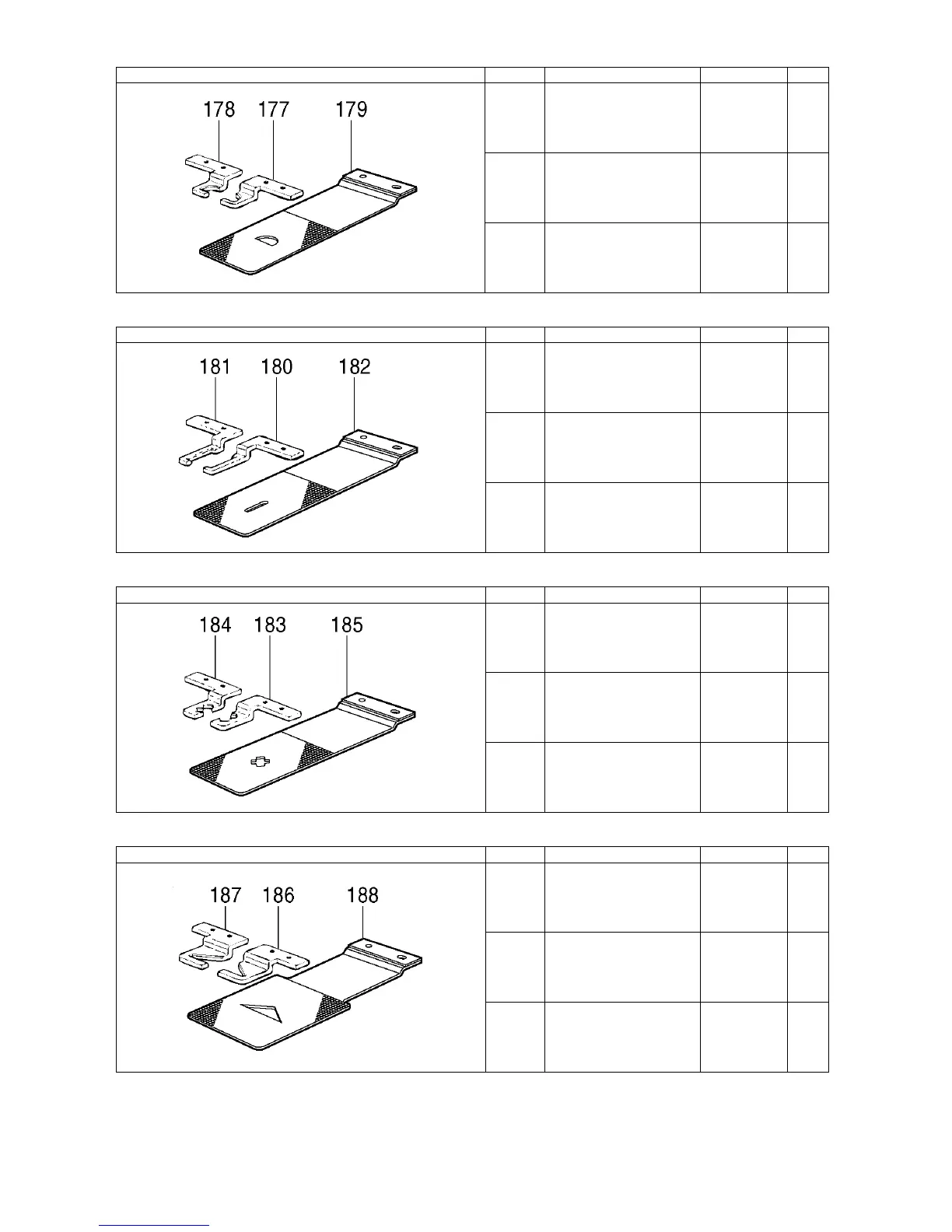 178 177 179

181 180 182

184 183 185

187 186 188